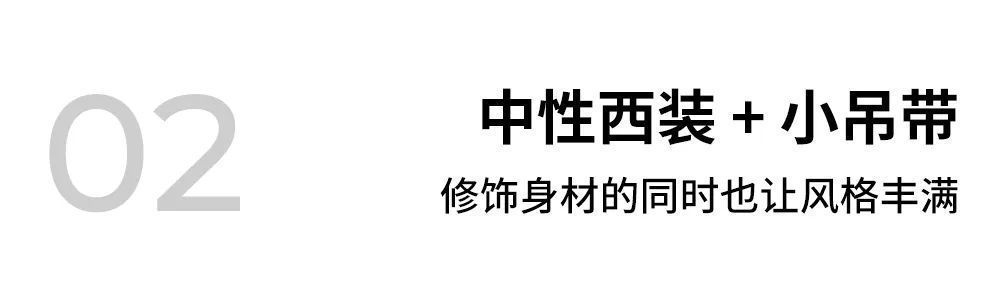 02

中性西装 + 小吊带

修饰身材的同时也让风格丰满